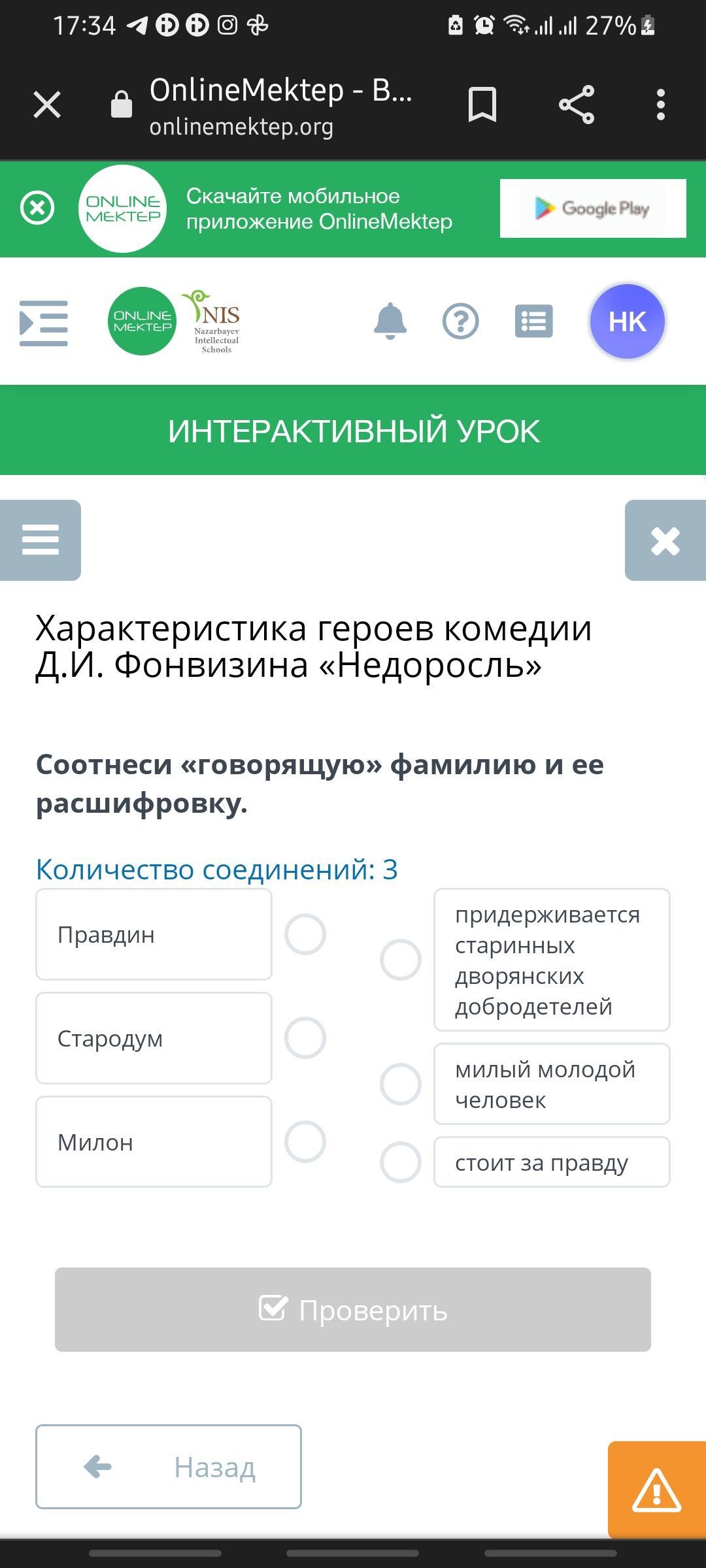 17:34 27%

OnlineMektep - B...
onlinemektep.org

ONLINE MEKTEP
Скачайте мобильное приложение OnlineMektep
Google Play

ONLINE MEKTEP
NIS Nazarbayev Intellectual Schools
НК

ИНТЕРАКТИВНЫЙ УРОК

Характеристика героев комедии Д.И. Фонвизина «Недоросль»

Соотнеси «говорящую» фамилию и ее расшифровку.

Количество соединений: 3

Правдин
Стародум
Милон

придерживается старинных дворянских добродетелей
милый молодой человек
стоит за правду

Проверить

Назад